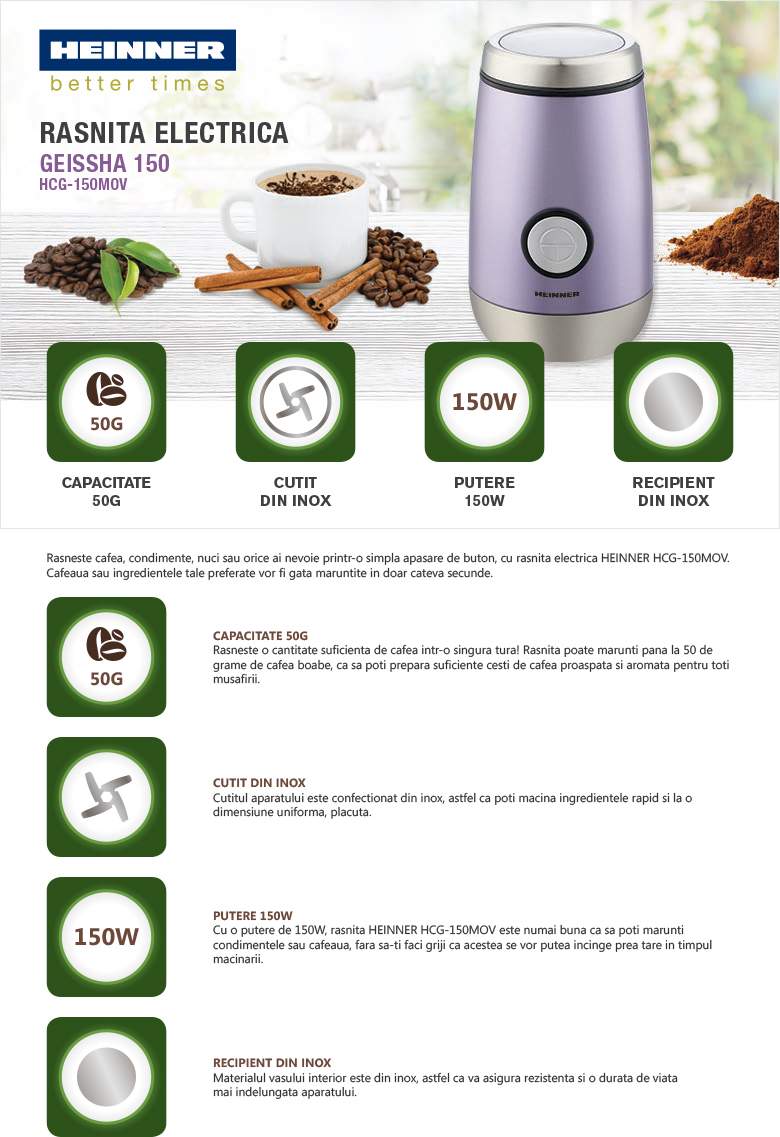 HEINNER
better times

RASNITA ELECTRICA
GEISSHA 150
HCG-150MOV

HEINNER

50G

150W

CAPACITATE
50G

CUTIT
DIN INOX

PUTERE
150W

RECIPIENT
DIN INOX

Rasneste cafea, condimente, nuci sau orice ai nevoie printr-o simpla apasare de buton, cu rasnita electrica HEINNER HCG-150MOV. Cafeaua sau ingredientele tale preferate vor fi gata maruntite in doar cateva secunde.

50G

CAPACITATE 50G
Rasneste o cantitate suficienta de cafea intr-o singura tura! Rasnita poate marunti pana la 50 de grame de cafea boabe, ca sa poti prepara suficiente cesti de cafea proaspata si aromata pentru toti musafirii.

CUTIT DIN INOX
Cutitul aparatului este confectionat din inox, astfel ca poti macina ingredientele rapid si la o dimensiune uniforma, placuta.

150W

PUTERE 150W
Cu o putere de 150W, rasnita HEINNER HCG-150MOV este numai buna ca sa poti marunti condimentele sau cafeaua, fara sa-ti faci griji ca acestea se vor putea incinge prea tare in timpul macinarii.

RECIPIENT DIN INOX
Materialul vasului interior este din inox, astfel ca va asigura rezistenta si o durata de viata mai indelungata aparatului.